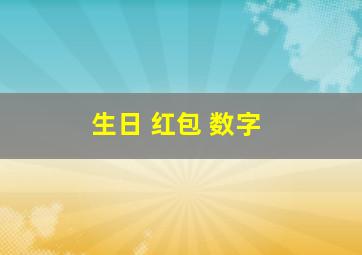 生日 红包 数字